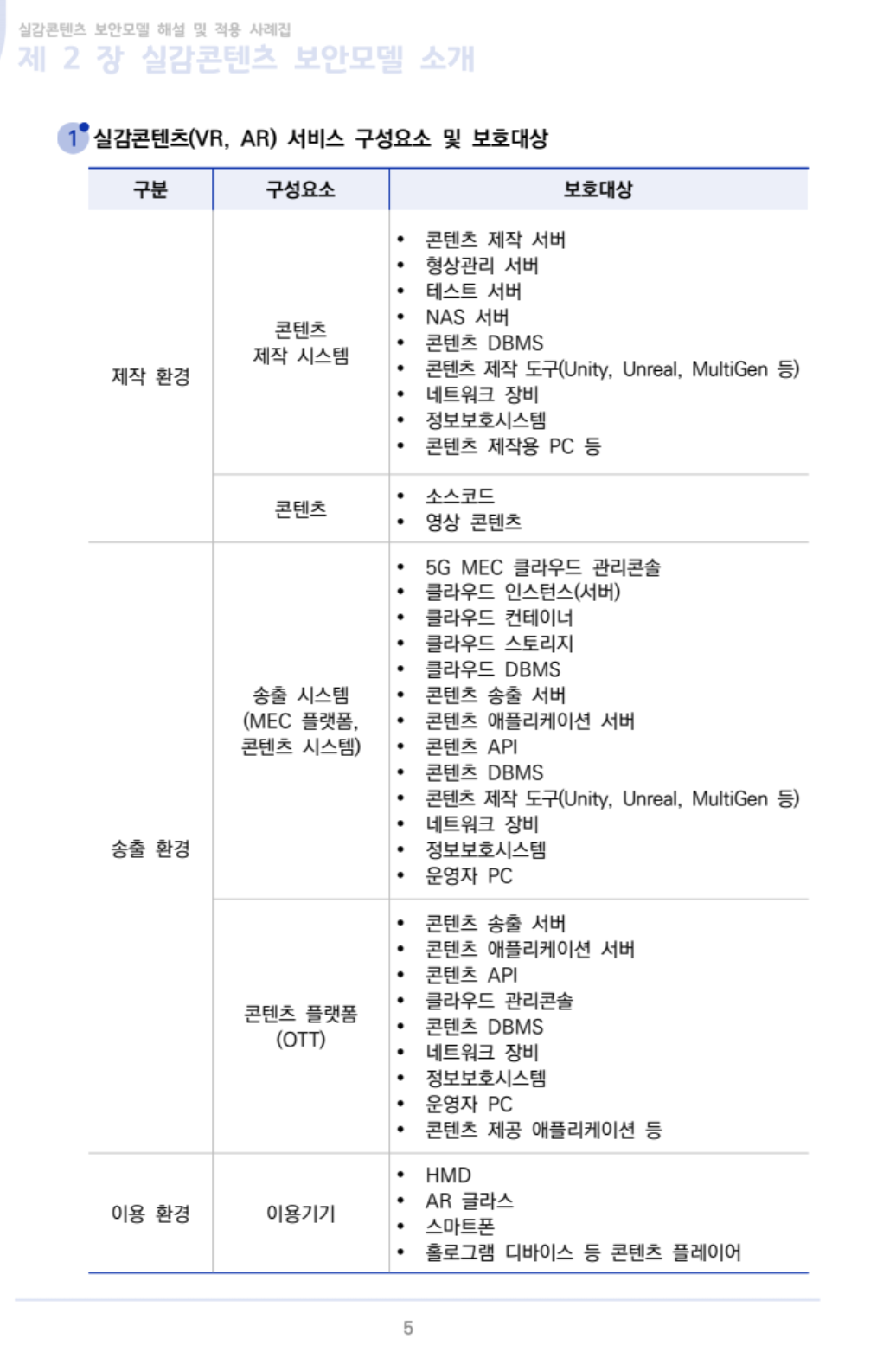 실감콘텐츠 보안모델 해설 및 적용 사례집

제 2 장 실감콘텐츠 보안모델 소개

1 실감콘텐츠(VR, AR) 서비스 구성요소 및 보호대상

| 구분 | 구성요소 | 보호대상 |
|---|---|---|
| 제작 환경 | 콘텐츠 제작 시스템 | • 콘텐츠 제작 서버 • 형상관리 서버 • 테스트 서버 • NAS 서버 • 콘텐츠 DBMS • 콘텐츠 제작 도구(Unity, Unreal, MultiGen 등) • 네트워크 장비 • 정보보호시스템 • 콘텐츠 제작용 PC 등 |
| | 콘텐츠 | • 소스코드 • 영상 콘텐츠 |
| 송출 환경 | 송출 시스템 (MEC 플랫폼, 콘텐츠 시스템) | • 5G MEC 클라우드 관리콘솔 • 클라우드 인스턴스(서버) • 클라우드 컨테이너 • 클라우드 스토리지 • 클라우드 DBMS • 콘텐츠 송출 서버 • 콘텐츠 애플리케이션 서버 • 콘텐츠 API • 콘텐츠 DBMS • 콘텐츠 제작 도구(Unity, Unreal, MultiGen 등) • 네트워크 장비 • 정보보호시스템 • 운영자 PC |
| | 콘텐츠 플랫폼 (OTT) | • 콘텐츠 송출 서버 • 콘텐츠 애플리케이션 서버 • 콘텐츠 API • 클라우드 관리콘솔 • 콘텐츠 DBMS • 네트워크 장비 • 정보보호시스템 • 운영자 PC • 콘텐츠 제공 애플리케이션 등 |
| 이용 환경 | 이용기기 | • HMD • AR 글라스 • 스마트폰 • 홀로그램 디바이스 등 콘텐츠 플레이어 |

5